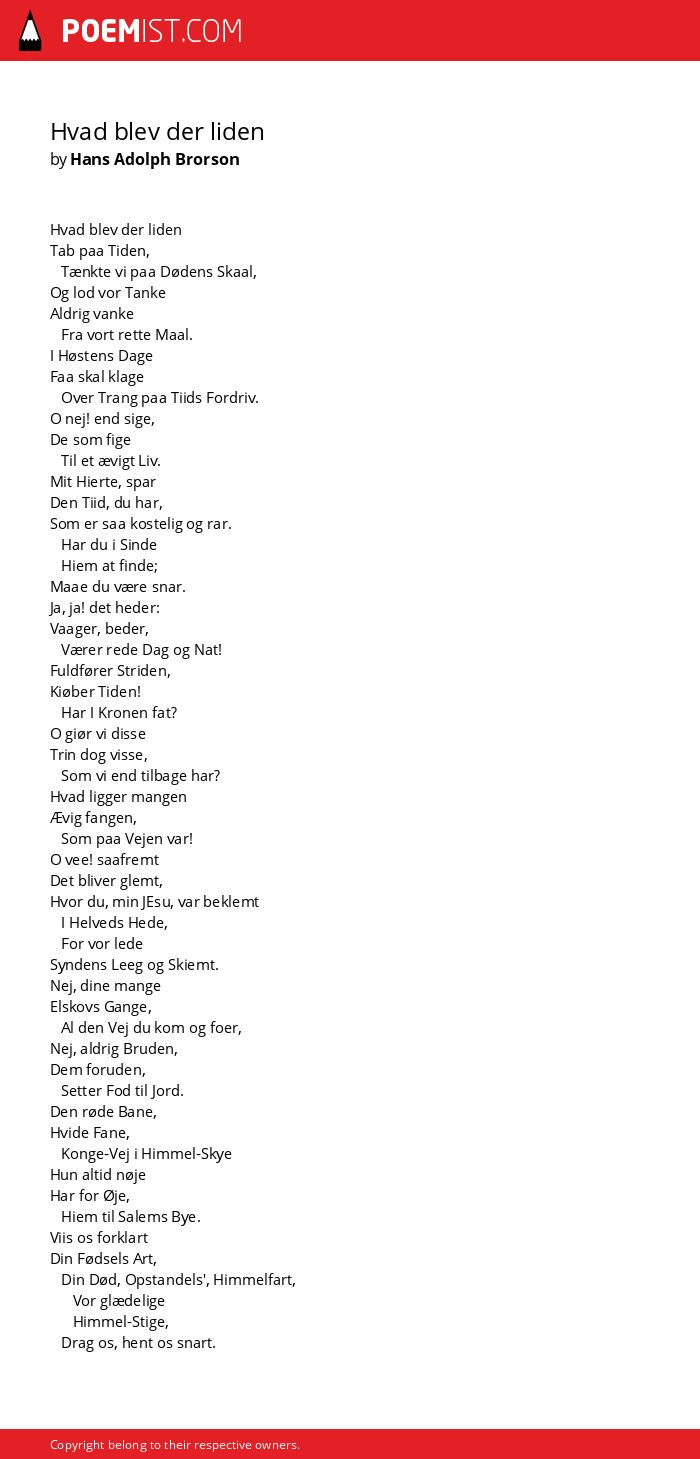 POEMIST.COM

Hvad blev der liden
by Hans Adolph Brorson

Hvad blev der liden
Tab paa Tiden,
Tænkte vi paa Dødens Skaal,
Og lod vor Tanke
Aldrig vanke
Fra vort rette Maal.
I Høstens Dage
Faa skal klage
Over Trang paa Tiids Fordriv.
O nej! end sige,
De som fige
Til et ævigt Liv.
Mit Hierte, spar
Den Tiid, du har,
Som er saa kostelig og rar.
Har du i Sinde
Hiem at finde;
Maae du være snar.
Ja, ja! det heder:
Vaager, beder,
Værer rede Dag og Nat!
Fuldfører Striden,
Kiøber Tiden!
Har I Kronen fat?
O giør vi disse
Trin dog visse,
Som vi end tilbage har?
Hvad ligger mangen
Ævig fangen,
Som paa Vejen var!
O vee! saafremt
Det bliver glemt,
Hvor du, min JEsu, var beklemt
I Helveds Hede,
For vor lede
Syndens Leeg og Skiemt.
Nej, dine mange
Elskovs Gange,
Al den Vej du kom og foer,
Nej, aldrig Bruden,
Dem foruden,
Setter Fod til Jord.
Den røde Bane,
Hvide Fane,
Konge-Vej i Himmel-Skye
Hun altid nøje
Har for Øje,
Hiem til Salems Bye.
Viis os forklart
Din Fødsels Art,
Din Død, Opstandels', Himmelfart,
Vor glædelige
Himmel-Stige,
Drag os, hent os snart.

Copyright belong to their respective owners.